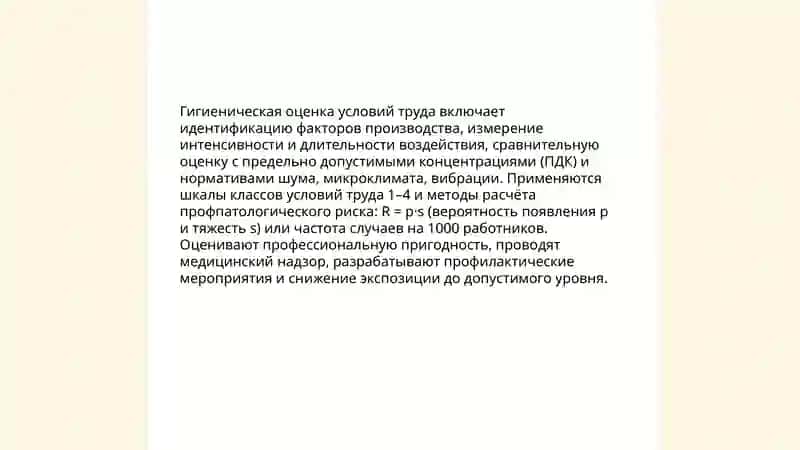 Гигиеническая оценка условий труда включает идентификацию факторов производства, измерение интенсивности и длительности воздействия, сравнительную оценку с предельно допустимыми концентрациями (ПДК) и нормативами шума, микроклимата, вибрации. Применяются шкалы классов условий труда 1–4 и методы расчёта профпатологического риска: $R = p \cdot s$ (вероятность появления p и тяжесть s) или частота случаев на 1000 работников. Оценивают профессиональную пригодность, проводят медицинский надзор, разрабатывают профилактические мероприятия и снижение экспозиции до допустимого уровня.